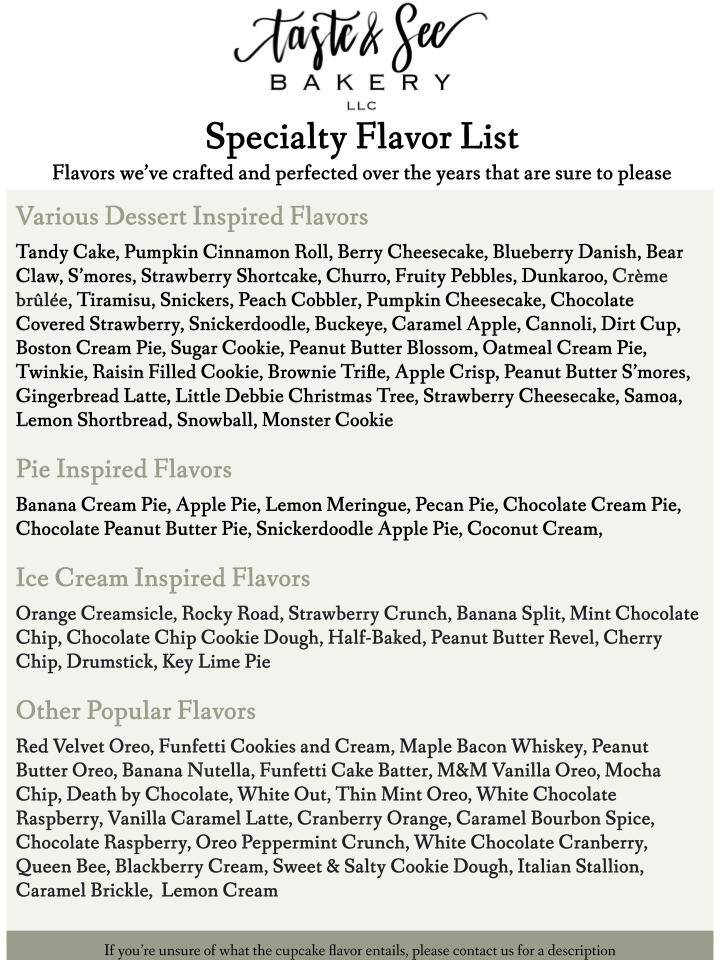 Taste & See
BAKERY
LLC

Specialty Flavor List
Flavors we've crafted and perfected over the years that are sure to please

Various Dessert Inspired Flavors
Tandy Cake, Pumpkin Cinnamon Roll, Berry Cheesecake, Blueberry Danish, Bear Claw, S'mores, Strawberry Shortcake, Churro, Fruity Pebbles, Dunkaroo, Crème brûlée, Tiramisu, Snickers, Peach Cobbler, Pumpkin Cheesecake, Chocolate Covered Strawberry, Snickerdoodle, Buckeye, Caramel Apple, Cannoli, Dirt Cup, Boston Cream Pie, Sugar Cookie, Peanut Butter Blossom, Oatmeal Cream Pie, Twinkie, Raisin Filled Cookie, Brownie Trifle, Apple Crisp, Peanut Butter S'mores, Gingerbread Latte, Little Debbie Christmas Tree, Strawberry Cheesecake, Samoa, Lemon Shortbread, Snowball, Monster Cookie

Pie Inspired Flavors
Banana Cream Pie, Apple Pie, Lemon Meringue, Pecan Pie, Chocolate Cream Pie, Chocolate Peanut Butter Pie, Snickerdoodle Apple Pie, Coconut Cream,

Ice Cream Inspired Flavors
Orange Creamsicle, Rocky Road, Strawberry Crunch, Banana Split, Mint Chocolate Chip, Chocolate Chip Cookie Dough, Half-Baked, Peanut Butter Revel, Cherry Chip, Drumstick, Key Lime Pie

Other Popular Flavors
Red Velvet Oreo, Funfetti Cookies and Cream, Maple Bacon Whiskey, Peanut Butter Oreo, Banana Nutella, Funfetti Cake Batter, M&M Vanilla Oreo, Mocha Chip, Death by Chocolate, White Out, Thin Mint Oreo, White Chocolate Raspberry, Vanilla Caramel Latte, Cranberry Orange, Caramel Bourbon Spice, Chocolate Raspberry, Oreo Peppermint Crunch, White Chocolate Cranberry, Queen Bee, Blackberry Cream, Sweet & Salty Cookie Dough, Italian Stallion, Caramel Brickle, Lemon Cream

If you're unsure of what the cupcake flavor entails, please contact us for a description